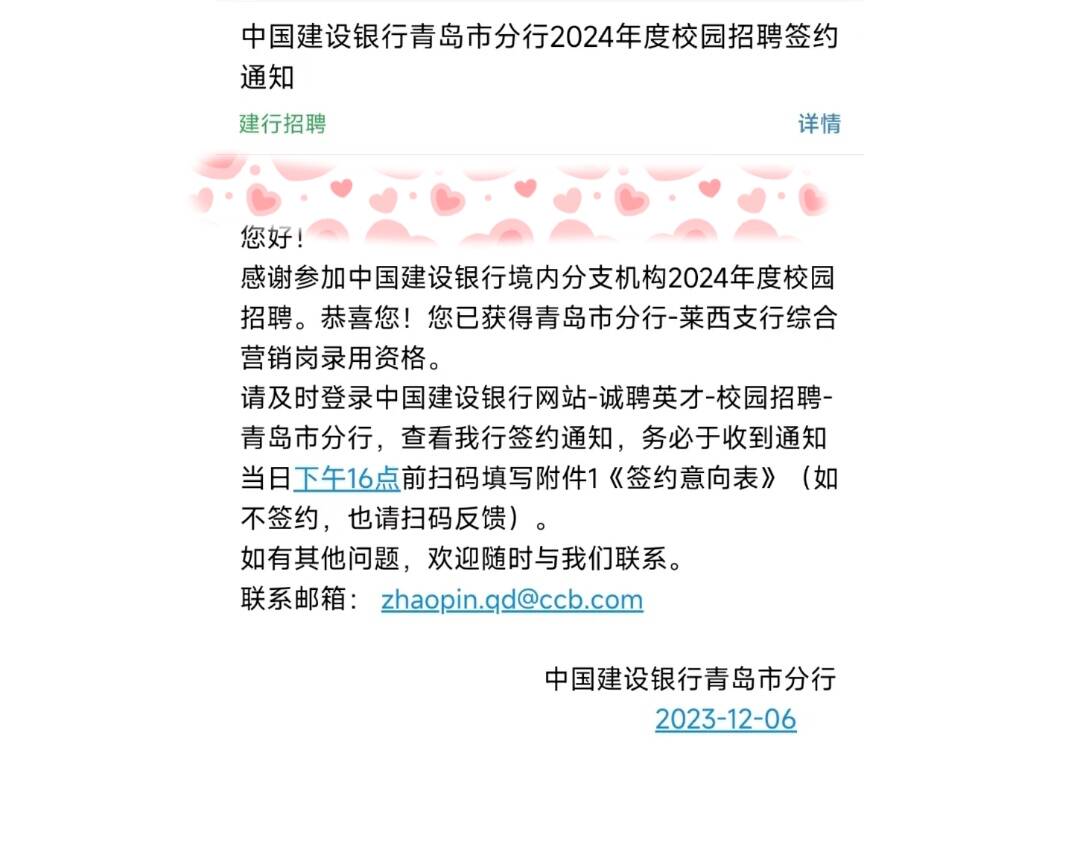 中国建设银行青岛市分行2024年度校园招聘签约通知

建行招聘

详情

您好！
感谢参加中国建设银行境内分支机构2024年度校园招聘。恭喜您！您已获得青岛市分行-莱西支行综合营销岗录用资格。
请及时登录中国建设银行网站-诚聘英才-校园招聘-青岛市分行，查看我行签约通知，务必于收到通知当日下午16点前扫码填写附件1《签约意向表》（如不签约，也请扫码反馈）。
如有其他问题，欢迎随时与我们联系。
联系邮箱： zhaopin.qd@ccb.com

中国建设银行青岛市分行
2023-12-06